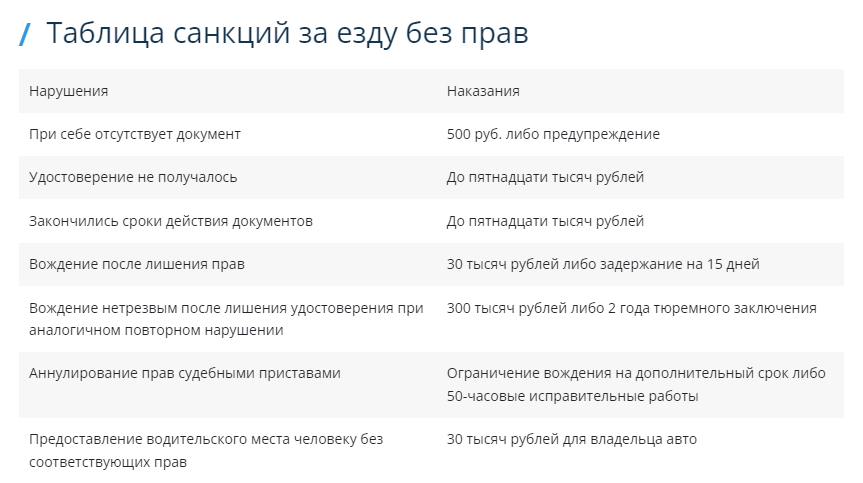 / Таблица санкций за езду без прав

| Нарушения | Наказания |
|---|---|
| При себе отсутствует документ | 500 руб. либо предупреждение |
| Удостоверение не получалось | До пятнадцати тысяч рублей |
| Закончились сроки действия документов | До пятнадцати тысяч рублей |
| Вождение после лишения прав | 30 тысяч рублей либо задержание на 15 дней |
| Вождение нетрезвым после лишения удостоверения при аналогичном повторном нарушении | 300 тысяч рублей либо 2 года тюремного заключения |
| Аннулирование прав судебными приставами | Ограничение вождения на дополнительный срок либо 50-часовые исправительные работы |
| Предоставление водительского места человеку без соответствующих прав | 30 тысяч рублей для владельца авто |